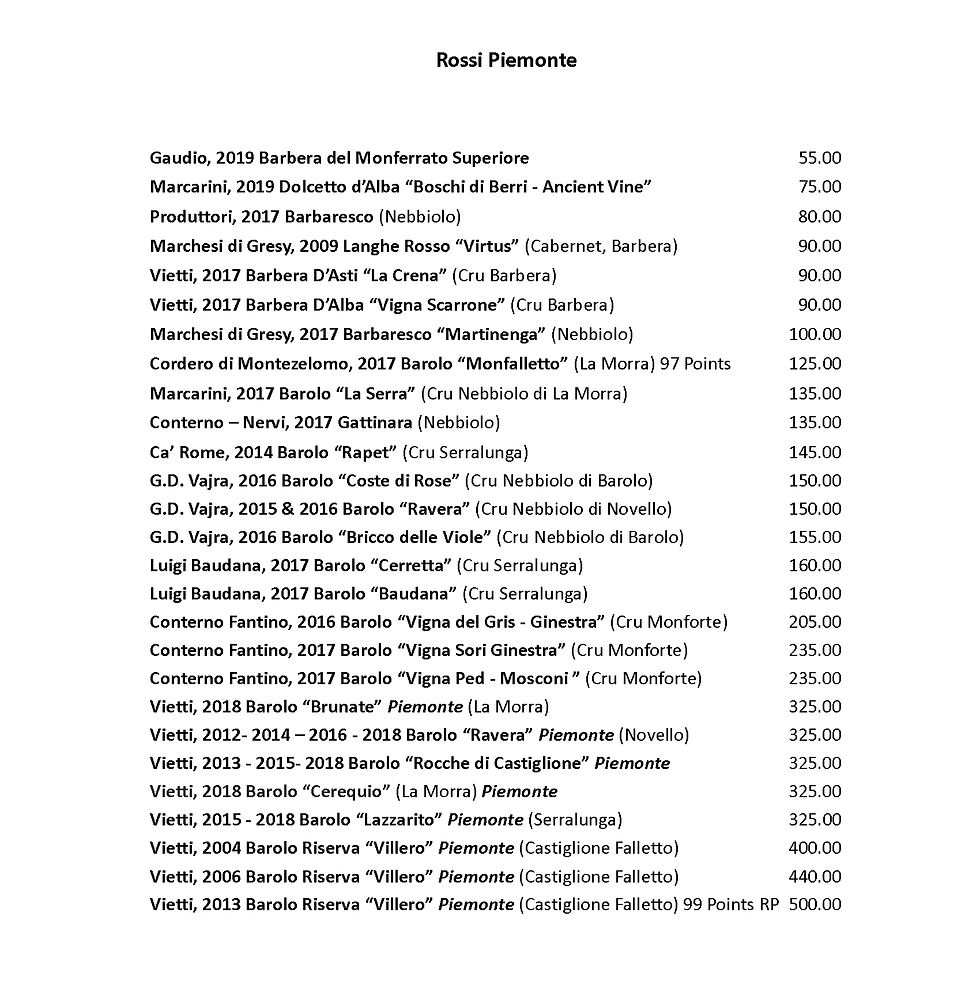 Rossi Piemonte

Gaudio, 2019 Barbera del Monferrato Superiore 55.00
Marcarini, 2019 Dolcetto d'Alba "Boschi di Berri - Ancient Vine" 75.00
Produttori, 2017 Barbaresco (Nebbiolo) 80.00
Marchesi di Gresy, 2009 Langhe Rosso "Virtus" (Cabernet, Barbera) 90.00
Vietti, 2017 Barbera D'Asti "La Crena" (Cru Barbera) 90.00
Vietti, 2017 Barbera D'Alba "Vigna Scarrone" (Cru Barbera) 90.00
Marchesi di Gresy, 2017 Barbaresco "Martinenga" (Nebbiolo) 100.00
Cordero di Montezelomo, 2017 Barolo "Monfalletto" (La Morra) 97 Points 125.00
Marcarini, 2017 Barolo "La Serra" (Cru Nebbiolo di La Morra) 135.00
Conterno – Nervi, 2017 Gattinara (Nebbiolo) 135.00
Ca' Rome, 2014 Barolo "Rapet" (Cru Serralunga) 145.00
G.D. Vajra, 2016 Barolo "Coste di Rose" (Cru Nebbiolo di Barolo) 150.00
G.D. Vajra, 2015 & 2016 Barolo "Ravera" (Cru Nebbiolo di Novello) 150.00
G.D. Vajra, 2016 Barolo "Bricco delle Viole" (Cru Nebbiolo di Barolo) 155.00
Luigi Baudana, 2017 Barolo "Cerretta" (Cru Serralunga) 160.00
Luigi Baudana, 2017 Barolo "Baudana" (Cru Serralunga) 160.00
Conterno Fantino, 2016 Barolo "Vigna del Gris - Ginestra" (Cru Monforte) 205.00
Conterno Fantino, 2017 Barolo "Vigna Sori Ginestra" (Cru Monforte) 235.00
Conterno Fantino, 2017 Barolo "Vigna Ped - Mosconi " (Cru Monforte) 235.00
Vietti, 2018 Barolo "Brunate" Piemonte (La Morra) 325.00
Vietti, 2012- 2014 – 2016 - 2018 Barolo "Ravera" Piemonte (Novello) 325.00
Vietti, 2013 - 2015- 2018 Barolo "Rocche di Castiglione" Piemonte 325.00
Vietti, 2018 Barolo "Cerequio" (La Morra) Piemonte 325.00
Vietti, 2015 - 2018 Barolo "Lazzarito" Piemonte (Serralunga) 325.00
Vietti, 2004 Barolo Riserva "Villero" Piemonte (Castiglione Falletto) 400.00
Vietti, 2006 Barolo Riserva "Villero" Piemonte (Castiglione Falletto) 440.00
Vietti, 2013 Barolo Riserva "Villero" Piemonte (Castiglione Falletto) 99 Points RP 500.00